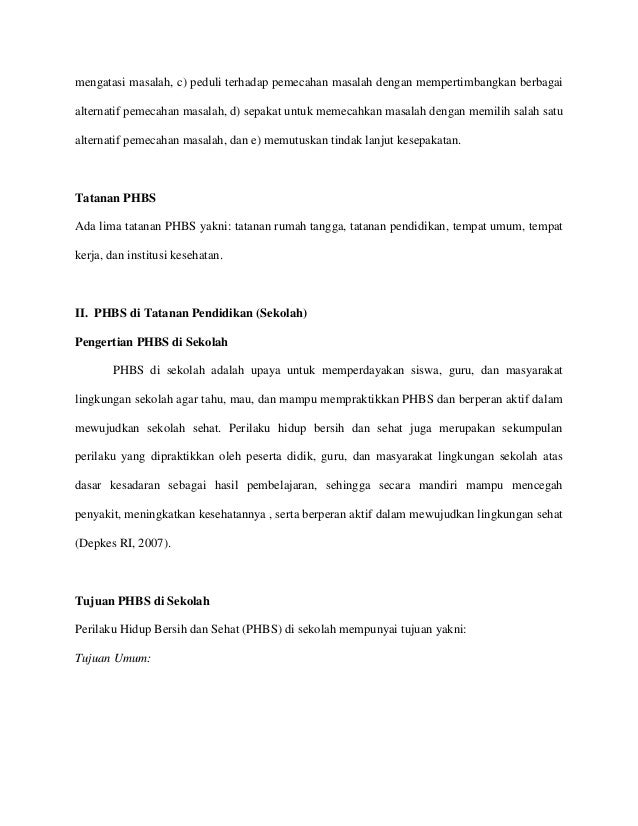 mengatasi masalah, c) peduli terhadap pemecahan masalah dengan mempertimbangkan berbagai alternatif pemecahan masalah, d) sepakat untuk memecahkan masalah dengan memilih salah satu alternatif pemecahan masalah, dan e) memutuskan tindak lanjut kesepakatan.

Tatanan PHBS

Ada lima tatanan PHBS yakni: tatanan rumah tangga, tatanan pendidikan, tempat umum, tempat kerja, dan institusi kesehatan.

II. PHBS di Tatanan Pendidikan (Sekolah)

Pengertian PHBS di Sekolah

PHBS di sekolah adalah upaya untuk memperdayakan siswa, guru, dan masyarakat lingkungan sekolah agar tahu, mau, dan mampu mempraktikkan PHBS dan berperan aktif dalam mewujudkan sekolah sehat. Perilaku hidup bersih dan sehat juga merupakan sekumpulan perilaku yang dipraktikkan oleh peserta didik, guru, dan masyarakat lingkungan sekolah atas dasar kesadaran sebagai hasil pembelajaran, sehingga secara mandiri mampu mencegah penyakit, meningkatkan kesehatannya , serta berperan aktif dalam mewujudkan lingkungan sehat (Depkes RI, 2007).

Tujuan PHBS di Sekolah

Perilaku Hidup Bersih dan Sehat (PHBS) di sekolah mempunyai tujuan yakni:

Tujuan Umum: